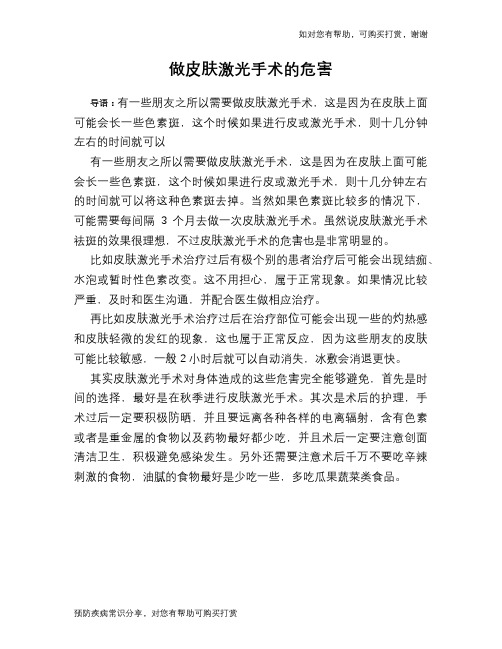 如对您有帮助，可购买打赏，谢谢

做皮肤激光手术的危害

导语：有一些朋友之所以需要做皮肤激光手术，这是因为在皮肤上面可能会长一些色素斑，这个时候如果进行皮或激光手术，则十几分钟左右的时间就可以

有一些朋友之所以需要做皮肤激光手术，这是因为在皮肤上面可能会长一些色素斑，这个时候如果进行皮或激光手术，则十几分钟左右的时间就可以将这种色素斑去掉。当然如果色素斑比较多的情况下，可能需要每间隔 3 个月去做一次皮肤激光手术。虽然说皮肤激光手术祛斑的效果很理想，不过皮肤激光手术的危害也是非常明显的。

比如皮肤激光手术治疗过后有极个别的患者治疗后可能会出现结痂、水泡或暂时性色素改变。这不用担心，属于正常现象。如果情况比较严重，及时和医生沟通，并配合医生做相应治疗。

再比如皮肤激光手术治疗过后在治疗部位可能会出现一些的灼热感和皮肤轻微的发红的现象，这也属于正常反应，因为这些朋友的皮肤可能比较敏感，一般 2 小时后就可以自动消失，冰敷会消退更快。

其实皮肤激光手术对身体造成的这些危害完全能够避免，首先是时间的选择，最好是在秋季进行皮肤激光手术。其次是术后的护理，手术过后一定要积极防晒，并且要远离各种各样的电离辐射，含有色素或者是重金属的食物以及药物最好都少吃，并且术后一定要注意创面清洁卫生，积极避免感染发生。另外还需要注意术后千万不要吃辛辣刺激的食物，油腻的食物最好是少吃一些，多吃瓜果蔬菜类食品。

预防疾病常识分享，对您有帮助可购买打赏